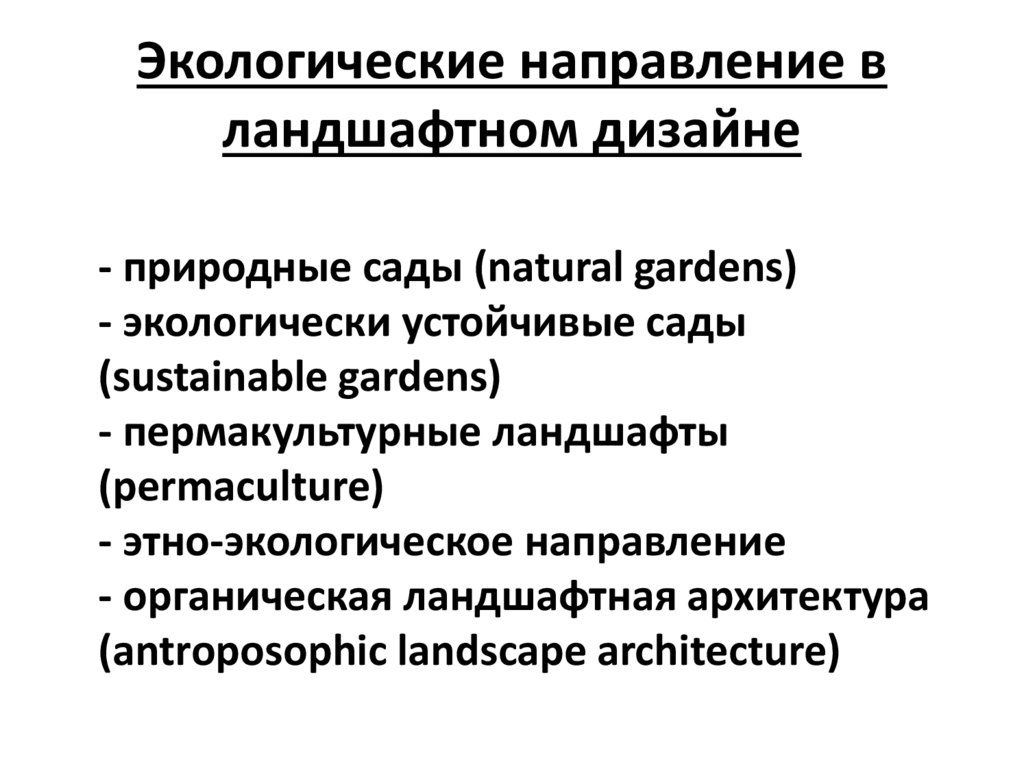 Экологические направление в ландшафтном дизайне

- природные сады (natural gardens)
- экологически устойчивые сады (sustainable gardens)
- пермакультурные ландшафты (permaculture)
- этно-экологическое направление
- органическая ландшафтная архитектура (antroposophic landscape architecture)